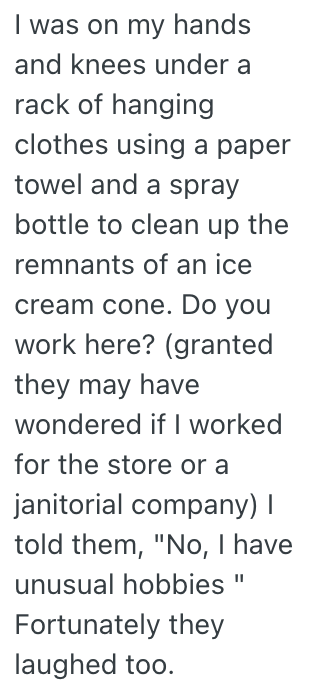 I was on my hands and knees under a rack of hanging clothes using a paper towel and a spray bottle to clean up the remnants of an ice cream cone. Do you work here? (granted they may have wondered if I worked for the store or a janitorial company) I told them, "No, I have unusual hobbies " Fortunately they laughed too.